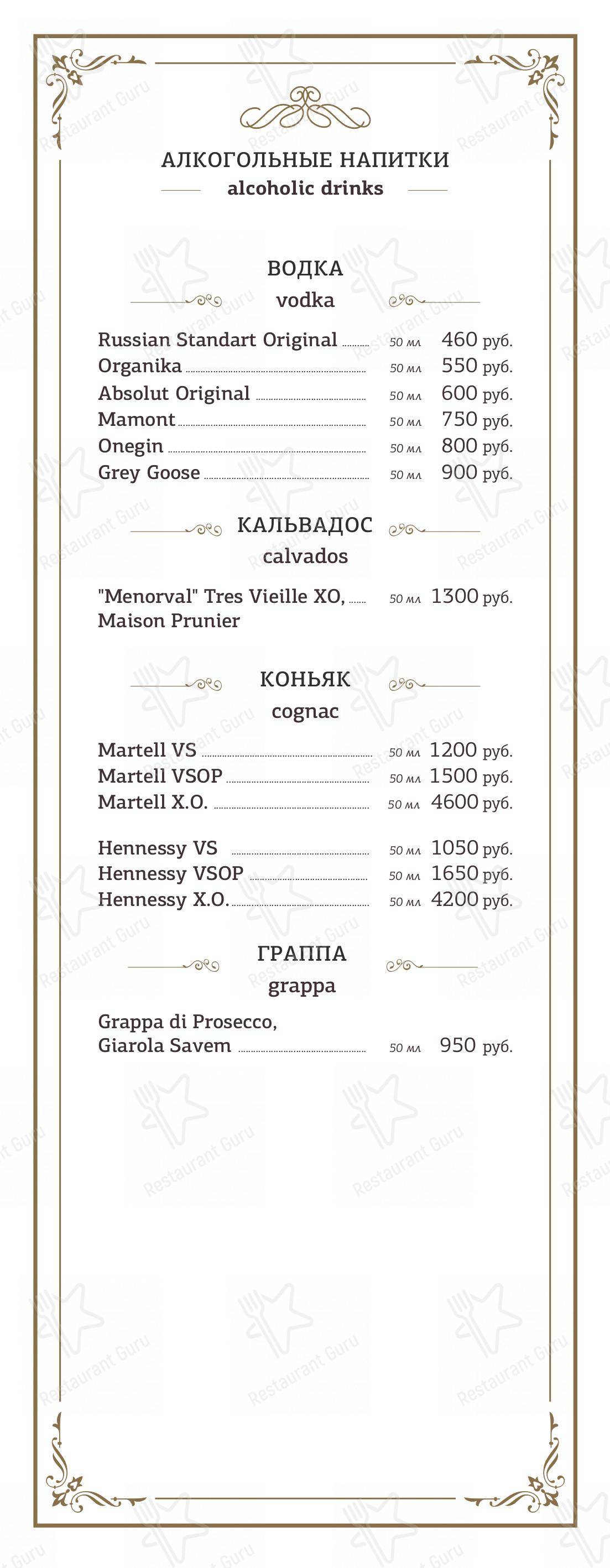 АЛКОГОЛЬНЫЕ НАПИТКИ
alcoholic drinks

ВОДКА
vodka

Russian Standart Original 50 мл 460 руб.
Organika 50 мл 550 руб.
Absolut Original 50 мл 600 руб.
Mamont 50 мл 750 руб.
Onegin 50 мл 800 руб.
Grey Goose 50 мл 900 руб.

КАЛЬВАДОС
calvados

"Menorval" Tres Vieille XO, Maison Prunier 50 мл 1300 руб.

КОНЬЯК
cognac

Martell VS 50 мл 1200 руб.
Martell VSOP 50 мл 1500 руб.
Martell X.O. 50 мл 4600 руб.

Hennessy VS 50 мл 1050 руб.
Hennessy VSOP 50 мл 1650 руб.
Hennessy X.O. 50 мл 4200 руб.

ГРАППА
grappa

Grappa di Prosecco, Giarola Savem 50 мл 950 руб.

Restaurant Guru